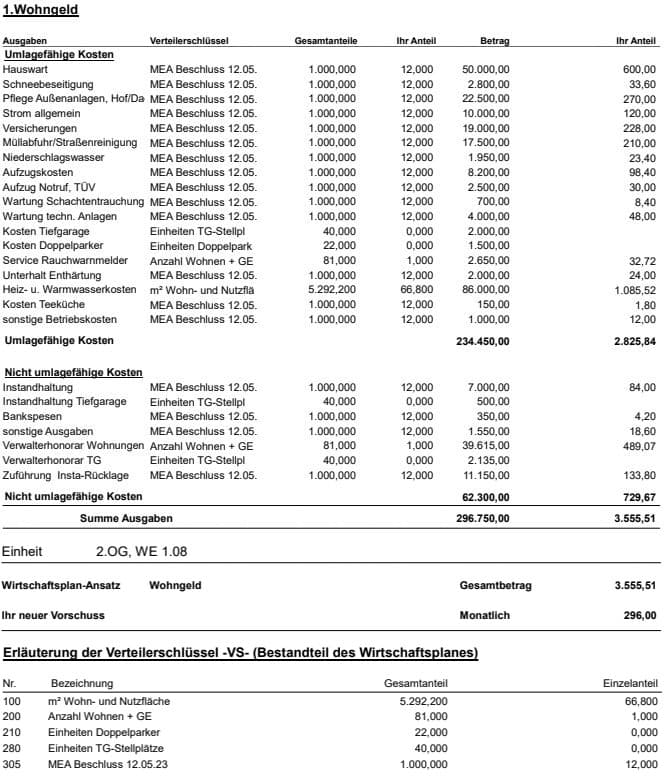 1.Wohngeld

| Ausgaben | Verteilerschlüssel | Gesamtanteile | Ihr Anteil | Betrag | Ihr Anteil |
|---|---|---|---|---|---|
| Umlagefähige Kosten | | | | | |
| Hauswart | MEA Beschluss 12.05. | 1.000,000 | 12,000 | 50.000,00 | 600,00 |
| Schneebeseitigung | MEA Beschluss 12.05. | 1.000,000 | 12,000 | 2.800,00 | 33,60 |
| Pflege Außenanlagen, Hof/Da | MEA Beschluss 12.05. | 1.000,000 | 12,000 | 22.500,00 | 270,00 |
| Strom allgemein | MEA Beschluss 12.05. | 1.000,000 | 12,000 | 10.000,00 | 120,00 |
| Versicherungen | MEA Beschluss 12.05. | 1.000,000 | 12,000 | 19.000,00 | 228,00 |
| Müllabfuhr/Straßenreinigung | MEA Beschluss 12.05. | 1.000,000 | 12,000 | 17.500,00 | 210,00 |
| Niederschlagswasser | MEA Beschluss 12.05. | 1.000,000 | 12,000 | 1.950,00 | 23,40 |
| Aufzugskosten | MEA Beschluss 12.05. | 1.000,000 | 12,000 | 8.200,00 | 98,40 |
| Aufzug Notruf, TÜV | MEA Beschluss 12.05. | 1.000,000 | 12,000 | 2.500,00 | 30,00 |
| Wartung Schachtentrauchung | MEA Beschluss 12.05. | 1.000,000 | 12,000 | 700,00 | 8,40 |
| Wartung techn. Anlagen | MEA Beschluss 12.05. | 1.000,000 | 12,000 | 4.000,00 | 48,00 |
| Kosten Tiefgarage | Einheiten TG-Stellpl | 40,000 | 0,000 | 2.000,00 | |
| Kosten Doppelparker | Einheiten Doppelpark | 22,000 | 0,000 | 1.500,00 | |
| Service Rauchwarnmelder | Anzahl Wohnen + GE | 81,000 | 1,000 | 2.650,00 | 32,72 |
| Unterhalt Enthärtung | MEA Beschluss 12.05. | 1.000,000 | 12,000 | 2.000,00 | 24,00 |
| Heiz- u. Warmwasserkosten | m² Wohn- und Nutzflä | 5.292,200 | 66,800 | 86.000,00 | 1.085,52 |
| Kosten Teeküche | MEA Beschluss 12.05. | 1.000,000 | 12,000 | 150,00 | 1,80 |
| sonstige Betriebskosten | MEA Beschluss 12.05. | 1.000,000 | 12,000 | 1.000,00 | 12,00 |
| Umlagefähige Kosten | | | | 234.450,00 | 2.825,84 |
| Nicht umlagefähige Kosten | | | | | |
| Instandhaltung | MEA Beschluss 12.05. | 1.000,000 | 12,000 | 7.000,00 | 84,00 |
| Instandhaltung Tiefgarage | Einheiten TG-Stellpl | 40,000 | 0,000 | 500,00 | |
| Bankspesen | MEA Beschluss 12.05. | 1.000,000 | 12,000 | 350,00 | 4,20 |
| sonstige Ausgaben | MEA Beschluss 12.05. | 1.000,000 | 12,000 | 1.550,00 | 18,60 |
| Verwalterhonorar Wohnungen | Anzahl Wohnen + GE | 81,000 | 1,000 | 39.615,00 | 489,07 |
| Verwalterhonorar TG | Einheiten TG-Stellpl | 40,000 | 0,000 | 2.135,00 | |
| Zuführung Insta-Rücklage | MEA Beschluss 12.05. | 1.000,000 | 12,000 | 11.150,00 | 133,80 |
| Nicht umlagefähige Kosten | | | | 62.300,00 | 729,67 |
| Summe Ausgaben | | | | 296.750,00 | 3.555,51 |

Einheit 2.OG, WE 1.08

Wirtschaftsplan-Ansatz Wohngeld Gesamtbetrag 3.555,51

Ihr neuer Vorschuss Monatlich 296,00

Erläuterung der Verteilerschlüssel -VS- (Bestandteil des Wirtschaftsplanes)

| Nr. | Bezeichnung | Gesamtanteil | Einzelanteil |
|---|---|---|---|
| 100 | m² Wohn- und Nutzfläche | 5.292,200 | 66,800 |
| 200 | Anzahl Wohnen + GE | 81,000 | 1,000 |
| 210 | Einheiten Doppelparker | 22,000 | 0,000 |
| 280 | Einheiten TG-Stellplätze | 40,000 | 0,000 |
| 305 | MEA Beschluss 12.05.23 | 1.000,000 | 12,000 |